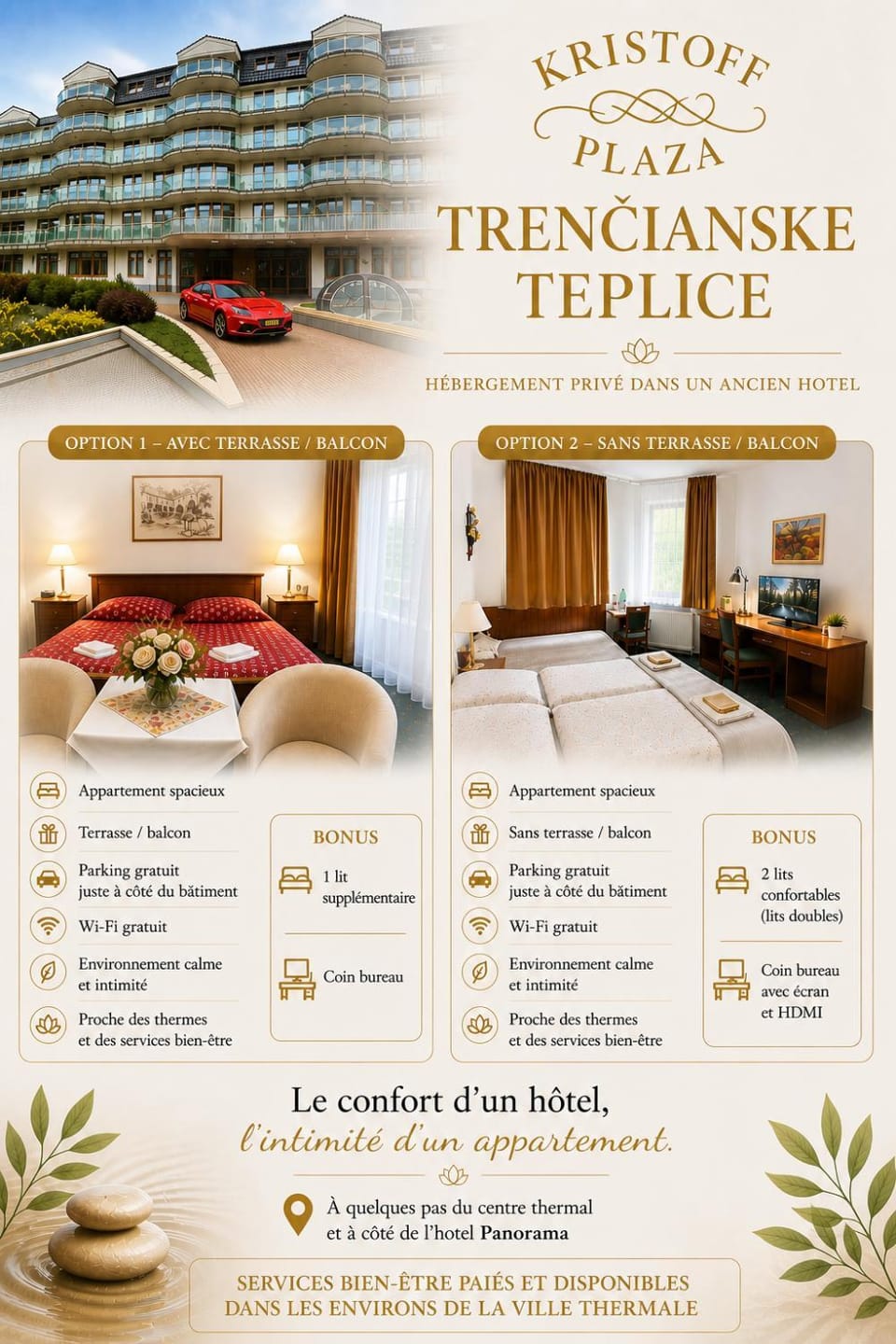 KRISTOFF
PLAZA
TRENČIANSKE TEPLICE

HÉBERGEMENT PRIVÉ DANS UN ANCIEN HOTEL

OPTION 1 – AVEC TERRASSE / BALCON

Appartement spacieux
Terrasse / balcon
Parking gratuit juste à côté du bâtiment
Wi-Fi gratuit
Environnement calme et intimité
Proche des thermes et des services bien-être

BONUS
1 lit supplémentaire
Coin bureau

OPTION 2 – SANS TERRASSE / BALCON

Appartement spacieux
Sans terrasse / balcon
Parking gratuit juste à côté du bâtiment
Wi-Fi gratuit
Environnement calme et intimité
Proche des thermes et des services bien-être

BONUS
2 lits confortables (lits doubles)
Coin bureau avec écran et HDMI

Le confort d'un hôtel,
l'intimité d'un appartement.

À quelques pas du centre thermal et à côté de l'hotel Panorama

SERVICES BIEN-ÊTRE PAIÉS ET DISPONIBLES DANS LES ENVIRONS DE LA VILLE THERMALE